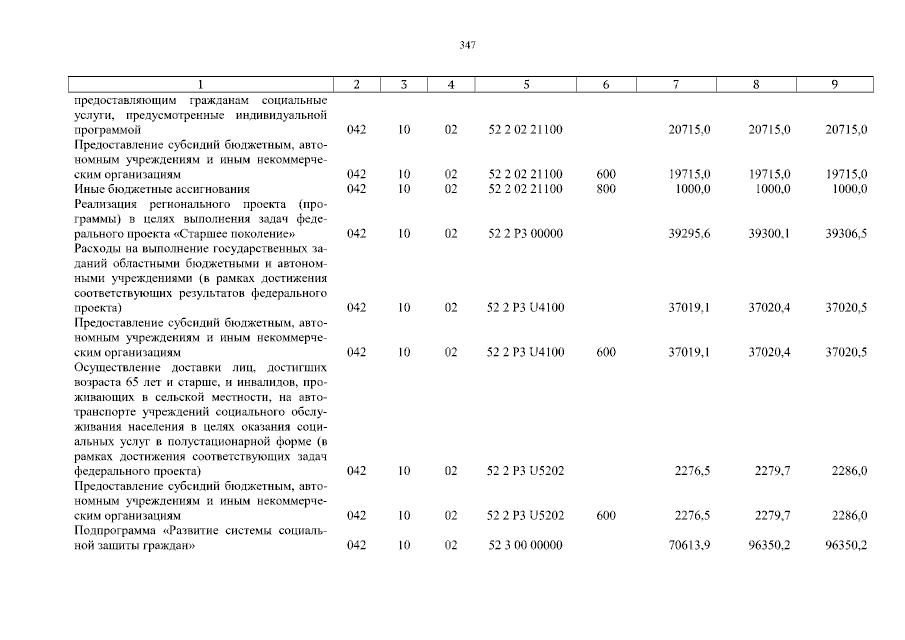 347

| 1 | 2 | 3 | 4 | 5 | 6 | 7 | 8 | 9 |
|---|---|---|---|---|---|---|---|---|
| предоставляющим гражданам социальные услуги, предусмотренные индивидуальной программой | 042 | 10 | 02 | 52 2 02 21100 | | 20715,0 | 20715,0 | 20715,0 |
| Предоставление субсидий бюджетным, автономным учреждениям и иным некоммерческим организациям | 042 | 10 | 02 | 52 2 02 21100 | 600 | 19715,0 | 19715,0 | 19715,0 |
| Иные бюджетные ассигнования | 042 | 10 | 02 | 52 2 02 21100 | 800 | 1000,0 | 1000,0 | 1000,0 |
| Реализация регионального проекта (программы) в целях выполнения задач федерального проекта «Старшее поколение» | 042 | 10 | 02 | 52 2 P3 00000 | | 39295,6 | 39300,1 | 39306,5 |
| Расходы на выполнение государственных заданий областными бюджетными и автономными учреждениями (в рамках достижения соответствующих результатов федерального проекта) | 042 | 10 | 02 | 52 2 P3 U4100 | | 37019,1 | 37020,4 | 37020,5 |
| Предоставление субсидий бюджетным, автономным учреждениям и иным некоммерческим организациям | 042 | 10 | 02 | 52 2 P3 U4100 | 600 | 37019,1 | 37020,4 | 37020,5 |
| Осуществление доставки лиц, достигших возраста 65 лет и старше, и инвалидов, проживающих в сельской местности, на автотранспорте учреждений социального обслуживания населения в целях оказания социальных услуг в полустационарной форме (в рамках достижения соответствующих задач федерального проекта) | 042 | 10 | 02 | 52 2 P3 U5202 | | 2276,5 | 2279,7 | 2286,0 |
| Предоставление субсидий бюджетным, автономным учреждениям и иным некоммерческим организациям | 042 | 10 | 02 | 52 2 P3 U5202 | 600 | 2276,5 | 2279,7 | 2286,0 |
| Подпрограмма «Развитие системы социальной защиты граждан» | 042 | 10 | 02 | 52 3 00 00000 | | 70613,9 | 96350,2 | 96350,2 |